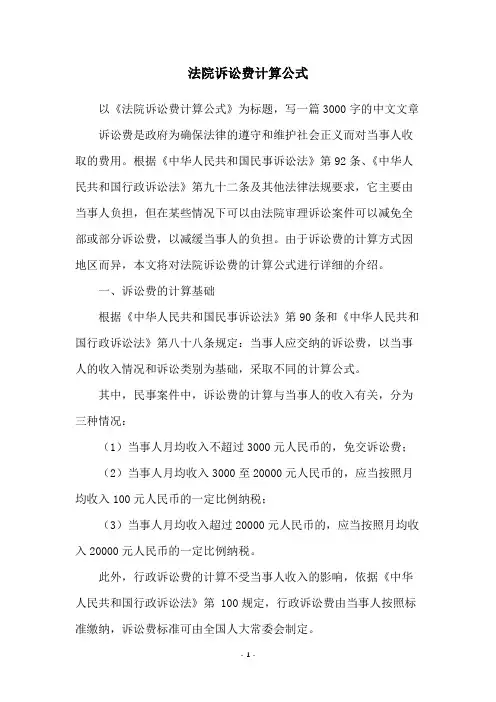 法院诉讼费计算公式

以《法院诉讼费计算公式》为标题，写一篇3000字的中文文章

诉讼费是政府为确保法律的遵守和维护社会正义而对当事人收取的费用。根据《中华人民共和国民事诉讼法》第92条、《中华人民共和国行政诉讼法》第九十二条及其他法律法规要求，它主要由当事人负担，但在某些情况下可以由法院审理诉讼案件可以减免全部或部分诉讼费，以减缓当事人的负担。由于诉讼费的计算方式因地区而异，本文将对法院诉讼费的计算公式进行详细的介绍。

一、诉讼费的计算基础

根据《中华人民共和国民事诉讼法》第90条和《中华人民共和国行政诉讼法》第八十八条规定：当事人应交纳的诉讼费，以当事人的收入情况和诉讼类别为基础，采取不同的计算公式。

其中，民事案件中，诉讼费的计算与当事人的收入有关，分为三种情况：

（1）当事人月均收入不超过3000元人民币的，免交诉讼费；

（2）当事人月均收入3000至20000元人民币的，应当按照月均收入100元人民币的一定比例纳税；

（3）当事人月均收入超过20000元人民币的，应当按照月均收入20000元人民币的一定比例纳税。

此外，行政诉讼费的计算不受当事人收入的影响，依据《中华人民共和国行政诉讼法》第100规定，行政诉讼费由当事人按照标准缴纳，诉讼费标准可由全国人大常委会制定。

- 1 -